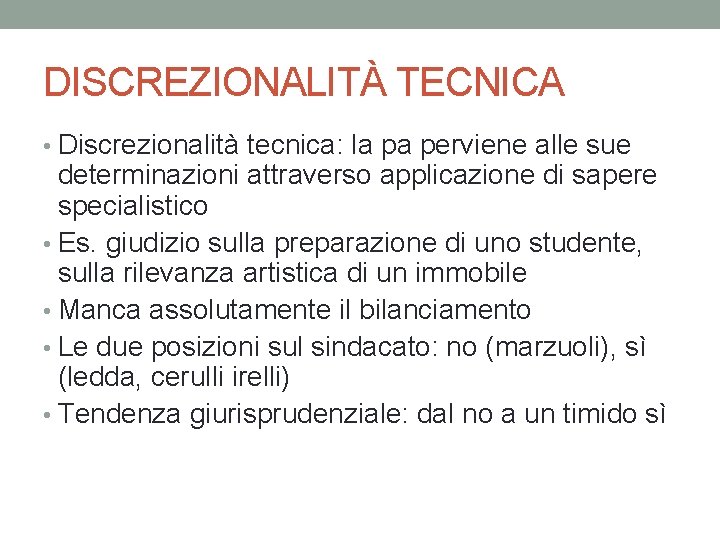 DISCREZIONALITÀ TECNICA

• Discrezionalità tecnica: la pa perviene alle sue determinazioni attraverso applicazione di sapere specialistico
• Es. giudizio sulla preparazione di uno studente, sulla rilevanza artistica di un immobile
• Manca assolutamente il bilanciamento
• Le due posizioni sul sindacato: no (marzuoli), sì (ledda, cerulli irelli)
• Tendenza giurisprudenziale: dal no a un timido sì